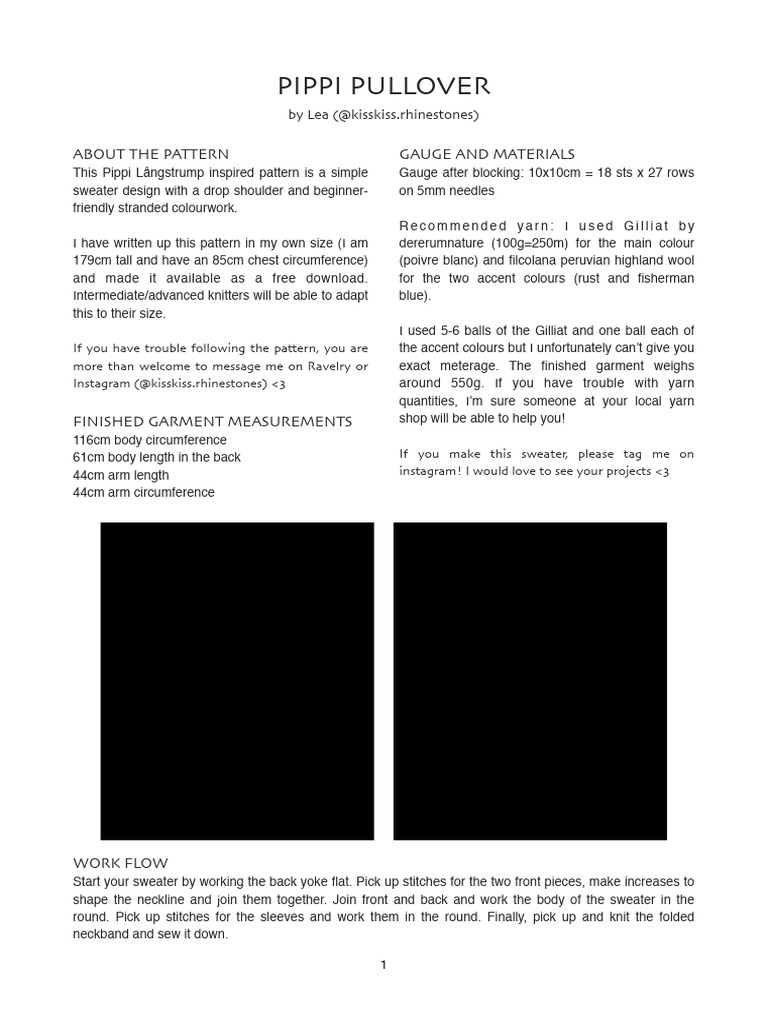 PIPPI PULLOVER

by Lea (@kisskiss.rhinestones)

ABOUT THE PATTERN

This Pippi Långstrump inspired pattern is a simple sweater design with a drop shoulder and beginner-friendly stranded colourwork.

I have written up this pattern in my own size (I am 179cm tall and have an 85cm chest circumference) and made it available as a free download. Intermediate/advanced knitters will be able to adapt this to their size.

If you have trouble following the pattern, you are more than welcome to message me on Ravelry or Instagram (@kisskiss.rhinestones) <3

FINISHED GARMENT MEASUREMENTS

116cm body circumference
61cm body length in the back
44cm arm length
44cm arm circumference

GAUGE AND MATERIALS

Gauge after blocking: 10x10cm = 18 sts x 27 rows on 5mm needles

Recommended yarn: I used Gilliat by dererumnature (100g=250m) for the main colour (poivre blanc) and filcolana peruvian highland wool for the two accent colours (rust and fisherman blue).

I used 5-6 balls of the Gilliat and one ball each of the accent colours but I unfortunately can't give you exact meterage. The finished garment weighs around 550g. If you have trouble with yarn quantities, I'm sure someone at your local yarn shop will be able to help you!

If you make this sweater, please tag me on instagram! I would love to see your projects <3

WORK FLOW

Start your sweater by working the back yoke flat. Pick up stitches for the two front pieces, make increases to shape the neckline and join them together. Join front and back and work the body of the sweater in the round. Pick up stitches for the sleeves and work them in the round. Finally, pick up and knit the folded neckband and sew it down.

1